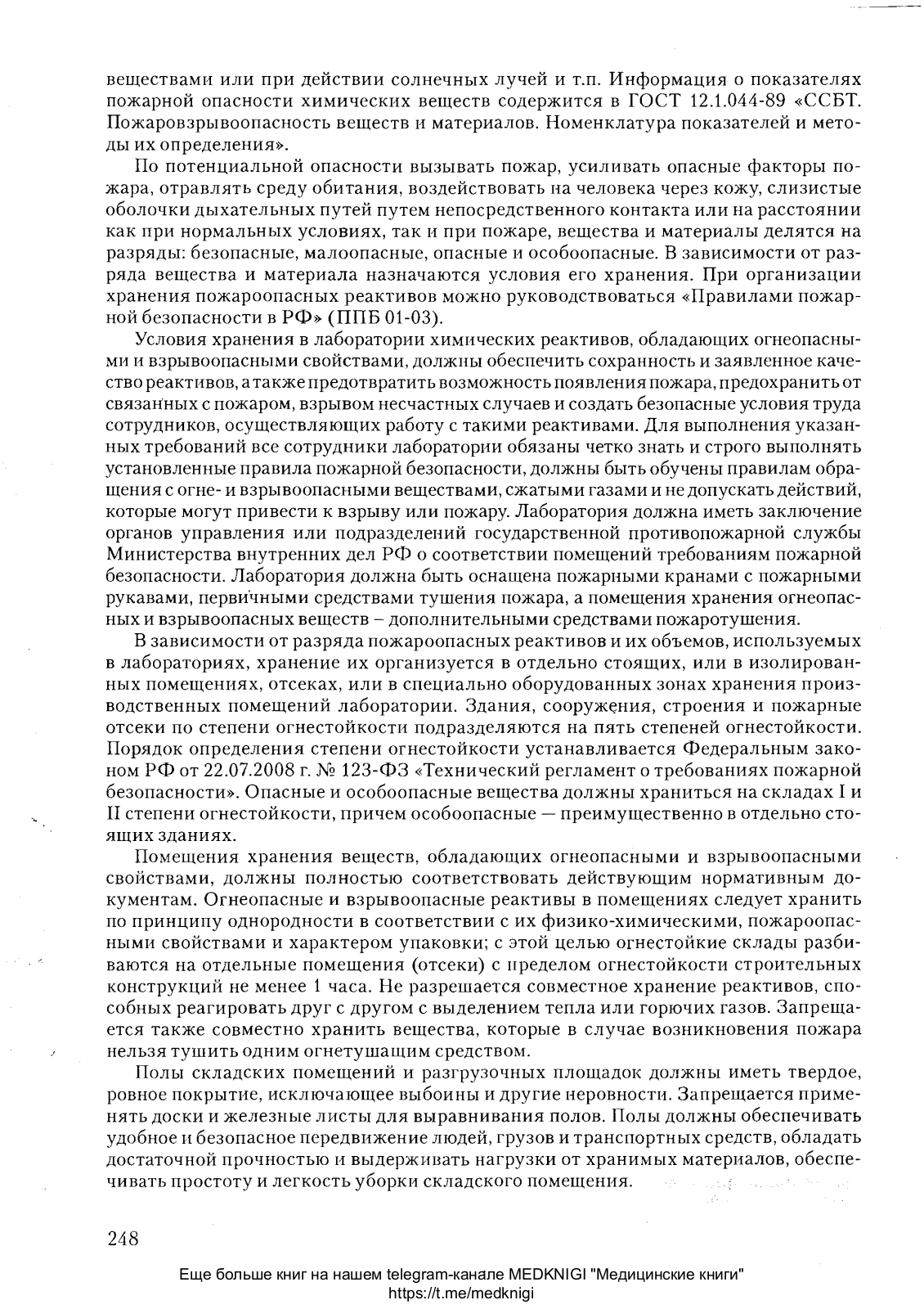 веществами или при действии солнечных лучей и т.п. Информация о показателях пожарной опасности химических веществ содержится в ГОСТ 12.1.044-89 «ССБТ. Пожаровзрывоопасность веществ и материалов. Номенклатура показателей и методы их определения».

По потенциальной опасности вызывать пожар, усиливать опасные факторы пожара, отравлять среду обитания, воздействовать на человека через кожу, слизистые оболочки дыхательных путей путем непосредственного контакта или на расстоянии как при нормальных условиях, так и при пожаре, вещества и материалы делятся на разряды: безопасные, малоопасные, опасные и особоопасные. В зависимости от разряда вещества и материала назначаются условия его хранения. При организации хранения пожароопасных реактивов можно руководствоваться «Правилами пожарной безопасности в РФ» (ППБ 01-03).

Условия хранения в лаборатории химических реактивов, обладающих огнеопасными и взрывоопасными свойствами, должны обеспечить сохранность и заявленное качество реактивов, а также предотвратить возможность появления пожара, предохранить от связанных с пожаром, взрывом несчастных случаев и создать безопасные условия труда сотрудников, осуществляющих работу с такими реактивами. Для выполнения указанных требований все сотрудники лаборатории обязаны четко знать и строго выполнять установленные правила пожарной безопасности, должны быть обучены правилам обращения с огне- и взрывоопасными веществами, сжатыми газами и не допускать действий, которые могут привести к взрыву или пожару. Лаборатория должна иметь заключение органов управления или подразделений государственной противопожарной службы Министерства внутренних дел РФ о соответствии помещений требованиям пожарной безопасности. Лаборатория должна быть оснащена пожарными кранами с пожарными рукавами, первичными средствами тушения пожара, а помещения хранения огнеопасных и взрывоопасных веществ – дополнительными средствами пожаротушения.

В зависимости от разряда пожароопасных реактивов и их объемов, используемых в лабораториях, хранение их организуется в отдельно стоящих, или в изолированных помещениях, отсеках, или в специально оборудованных зонах хранения производственных помещений лаборатории. Здания, сооружения, строения и пожарные отсеки по степени огнестойкости подразделяются на пять степеней огнестойкости. Порядок определения степени огнестойкости устанавливается Федеральным законом РФ от 22.07.2008 г. № 123-ФЗ «Технический регламент о требованиях пожарной безопасности». Опасные и особоопасные вещества должны храниться на складах I и II степени огнестойкости, причем особоопасные — преимущественно в отдельно стоящих зданиях.

Помещения хранения веществ, обладающих огнеопасными и взрывоопасными свойствами, должны полностью соответствовать действующим нормативным документам. Огнеопасные и взрывоопасные реактивы в помещениях следует хранить по принципу однородности в соответствии с их физико-химическими, пожароопасными свойствами и характером упаковки; с этой целью огнестойкие склады разбиваются на отдельные помещения (отсеки) с пределом огнестойкости строительных конструкций не менее 1 часа. Не разрешается совместное хранение реактивов, способных реагировать друг с другом с выделением тепла или горючих газов. Запрещается также совместно хранить вещества, которые в случае возникновения пожара нельзя тушить одним огнетушащим средством.

Полы складских помещений и разгрузочных площадок должны иметь твердое, ровное покрытие, исключающее выбоины и другие неровности. Запрещается применять доски и железные листы для выравнивания полов. Полы должны обеспечивать удобное и безопасное передвижение людей, грузов и транспортных средств, обладать достаточной прочностью и выдерживать нагрузки от хранимых материалов, обеспечивать простоту и легкость уборки складского помещения.

248

Еще больше книг на нашем telegram-канале MEDKNIGI "Медицинские книги"
https://t.me/medknigi